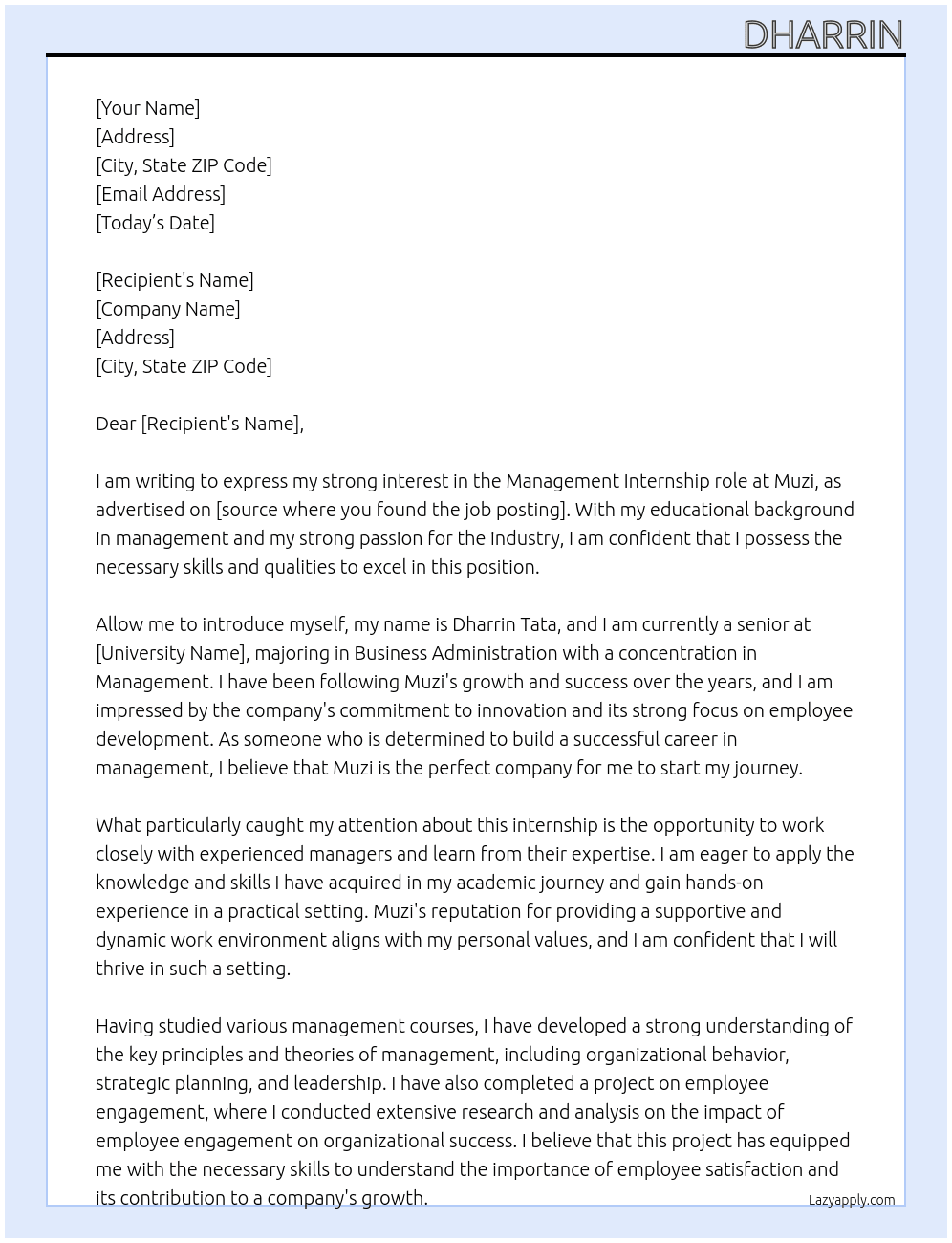 DHARRIN

[Your Name]
[Address]
[City, State ZIP Code]
[Email Address]
[Today's Date]

[Recipient's Name]
[Company Name]
[Address]
[City, State ZIP Code]

Dear [Recipient's Name],

I am writing to express my strong interest in the Management Internship role at Muzi, as advertised on [source where you found the job posting]. With my educational background in management and my strong passion for the industry, I am confident that I possess the necessary skills and qualities to excel in this position.

Allow me to introduce myself, my name is Dharrin Tata, and I am currently a senior at [University Name], majoring in Business Administration with a concentration in Management. I have been following Muzi's growth and success over the years, and I am impressed by the company's commitment to innovation and its strong focus on employee development. As someone who is determined to build a successful career in management, I believe that Muzi is the perfect company for me to start my journey.

What particularly caught my attention about this internship is the opportunity to work closely with experienced managers and learn from their expertise. I am eager to apply the knowledge and skills I have acquired in my academic journey and gain hands-on experience in a practical setting. Muzi's reputation for providing a supportive and dynamic work environment aligns with my personal values, and I am confident that I will thrive in such a setting.

Having studied various management courses, I have developed a strong understanding of the key principles and theories of management, including organizational behavior, strategic planning, and leadership. I have also completed a project on employee engagement, where I conducted extensive research and analysis on the impact of employee engagement on organizational success. I believe that this project has equipped me with the necessary skills to understand the importance of employee satisfaction and its contribution to a company's growth.

Lazyapply.com